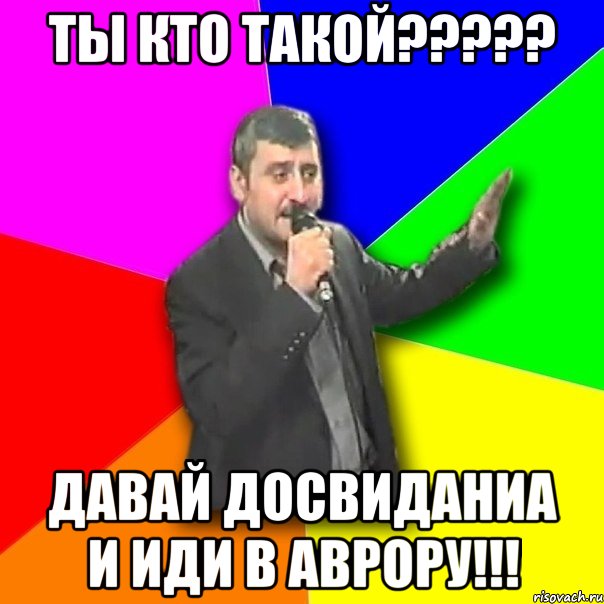 ТЫ КТО ТАКОЙ?????

ДАВАЙ ДОСВИДАНИА И ИДИ В АВРОРУ!!!

risovach.ru